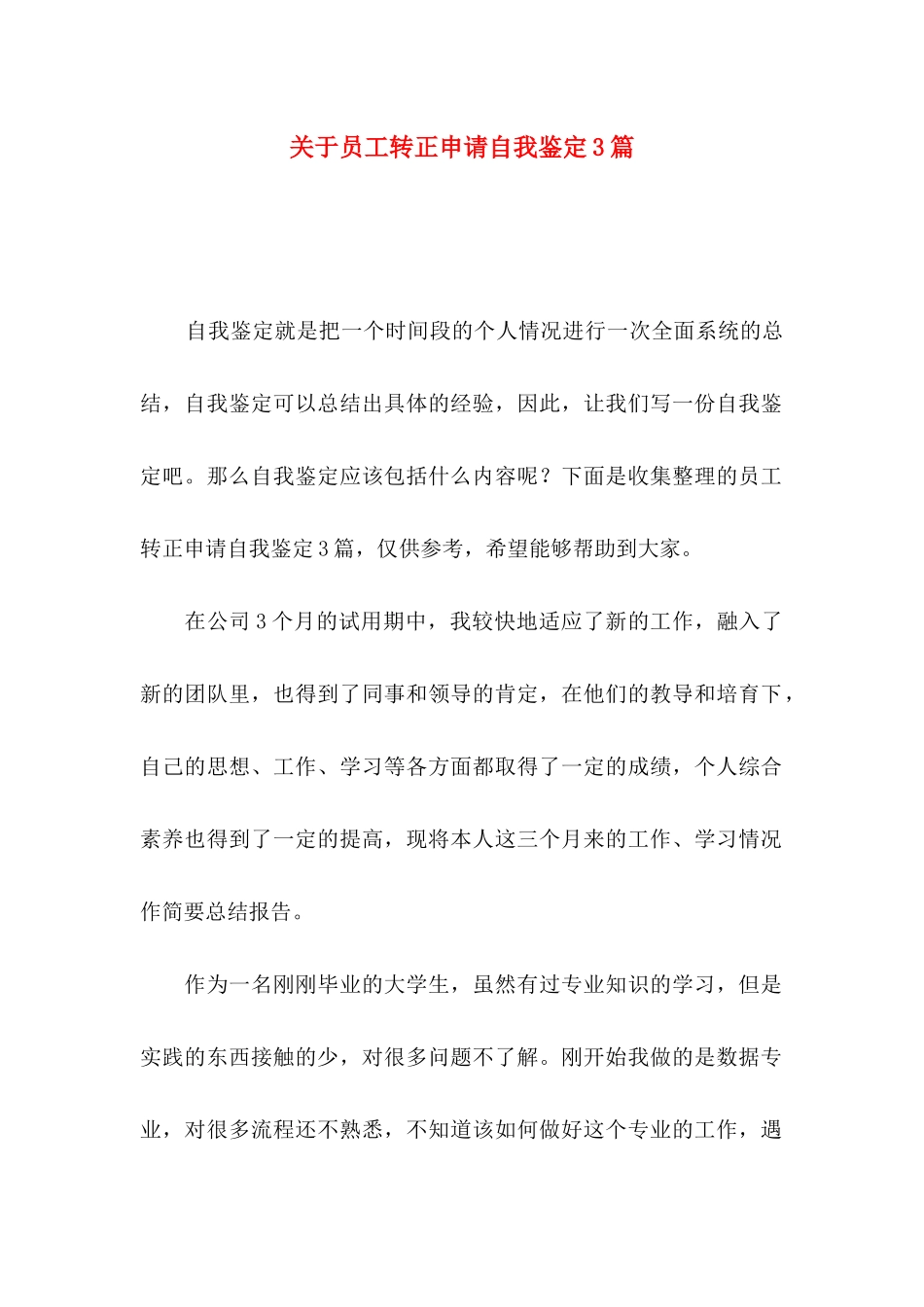 关于员工转正申请自我鉴定3篇

自我鉴定就是把一个时间段的个人情况进行一次全面系统的总结，自我鉴定可以总结出具体的经验，因此，让我们写一份自我鉴定吧。那么自我鉴定应该包括什么内容呢？下面是收集整理的员工转正申请自我鉴定3篇，仅供参考，希望能够帮助到大家。

在公司3个月的试用期中，我较快地适应了新的工作，融入了新的团队里，也得到了同事和领导的肯定，在他们的教导和培育下，自己的思想、工作、学习等各方面都取得了一定的成绩，个人综合素养也得到了一定的提高，现将本人这三个月来的工作、学习情况作简要总结报告。

作为一名刚刚毕业的大学生，虽然有过专业知识的学习，但是实践的东西接触的少，对很多问题不了解。刚开始我做的是数据专业，对很多流程还不熟悉，不知道该如何做好这个专业的工作，遇